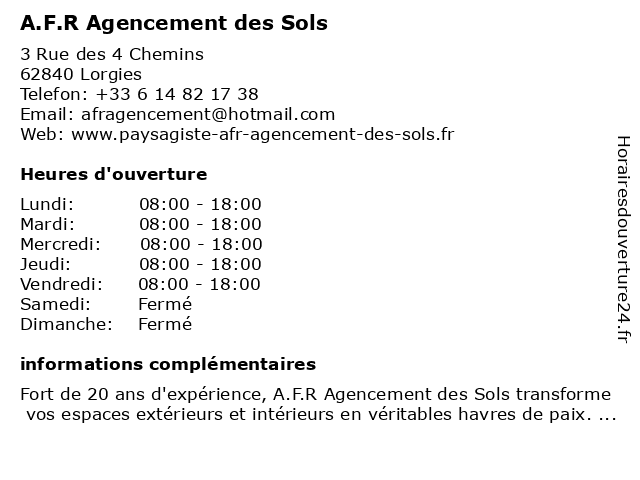 A.F.R Agencement des Sols

3 Rue des 4 Chemins
62840 Lorgies
Telefon: +33 6 14 82 17 38
Email: afragencement@hotmail.com
Web: www.paysagiste-afr-agencement-des-sols.fr

Heures d'ouverture

| | |
|---|---|
| Lundi: | 08:00 - 18:00 |
| Mardi: | 08:00 - 18:00 |
| Mercredi: | 08:00 - 18:00 |
| Jeudi: | 08:00 - 18:00 |
| Vendredi: | 08:00 - 18:00 |
| Samedi: | Fermé |
| Dimanche: | Fermé |

informations complémentaires

Fort de 20 ans d'expérience, A.F.R Agencement des Sols transforme vos espaces extérieurs et intérieurs en véritables havres de paix. ...

Horairesdouverture24.fr